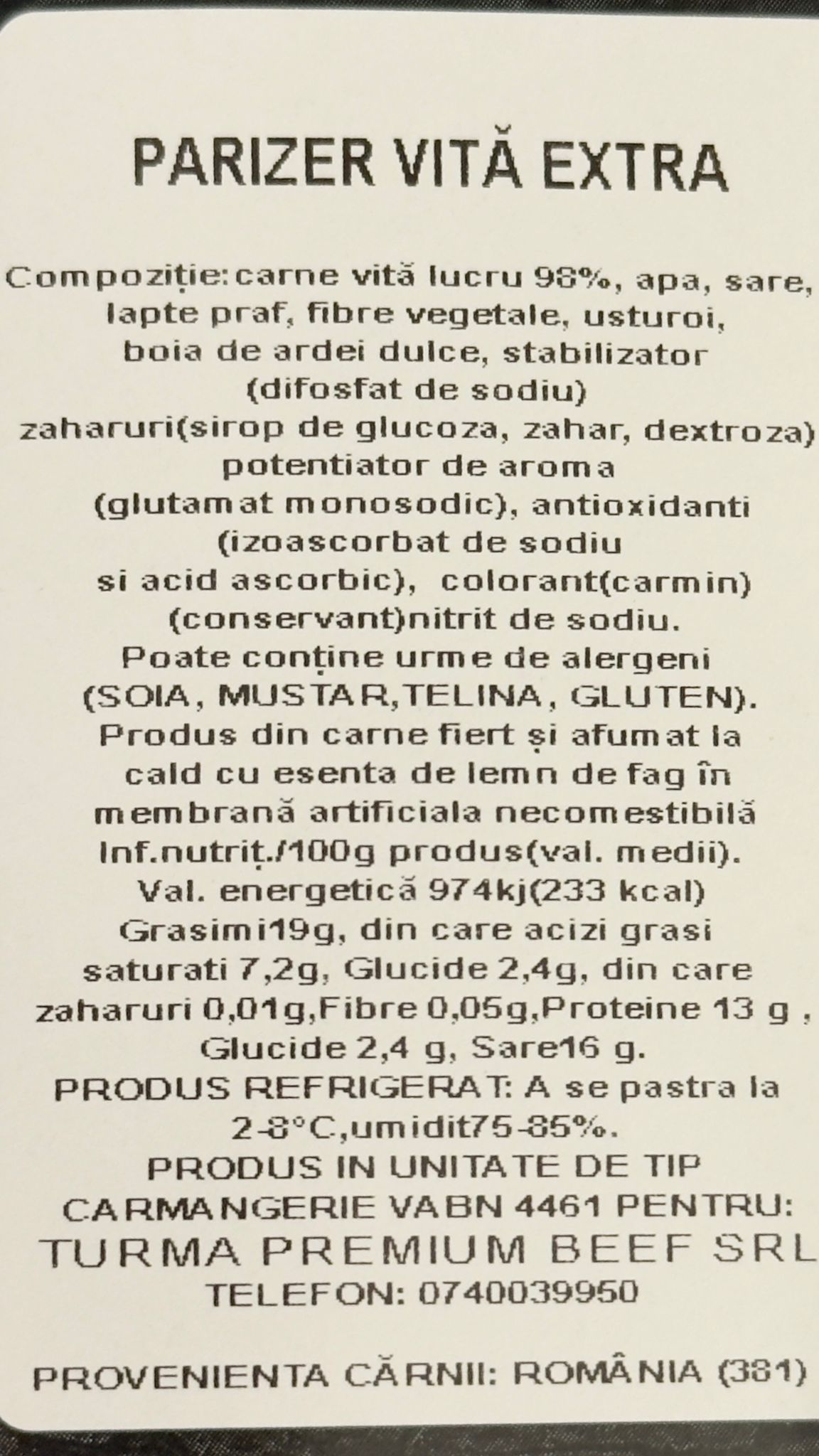 PARIZER VITĂ EXTRA

Compoziție:carne vită lucru 98%, apa, sare, lapte praf, fibre vegetale, usturoi, boia de ardei dulce, stabilizator (difosfat de sodiu) zaharuri(sirop de glucoza, zahar, dextroza) potentiator de aroma (glutamat monosodic), antioxidanti (izoascorbat de sodiu si acid ascorbic), colorant(carmin) (conservant)nitrit de sodiu. Poate conține urme de alergeni (SOIA, MUSTAR,TELINA, GLUTEN). Produs din carne fiert și afumat la cald cu esenta de lemn de fag în membrană artificiala necomestibilă Inf.nutriț./100g produs(val. medii). Val. energetică 974kj(233 kcal) Grasimi19g, din care acizi grasi saturati 7,2g, Glucide 2,4g, din care zaharuri 0,01g,Fibre 0,05g,Proteine 13 g , Glucide 2,4 g, Sare16 g. PRODUS REFRIGERAT: A se pastra la 2-8°C,umidit75-85%. PRODUS IN UNITATE DE TIP CARMANGERIE VABN 4461 PENTRU: TURMA PREMIUM BEEF SRL TELEFON: 0740039950

PROVENIENTA CĂRNII: ROMÂNIA (381)